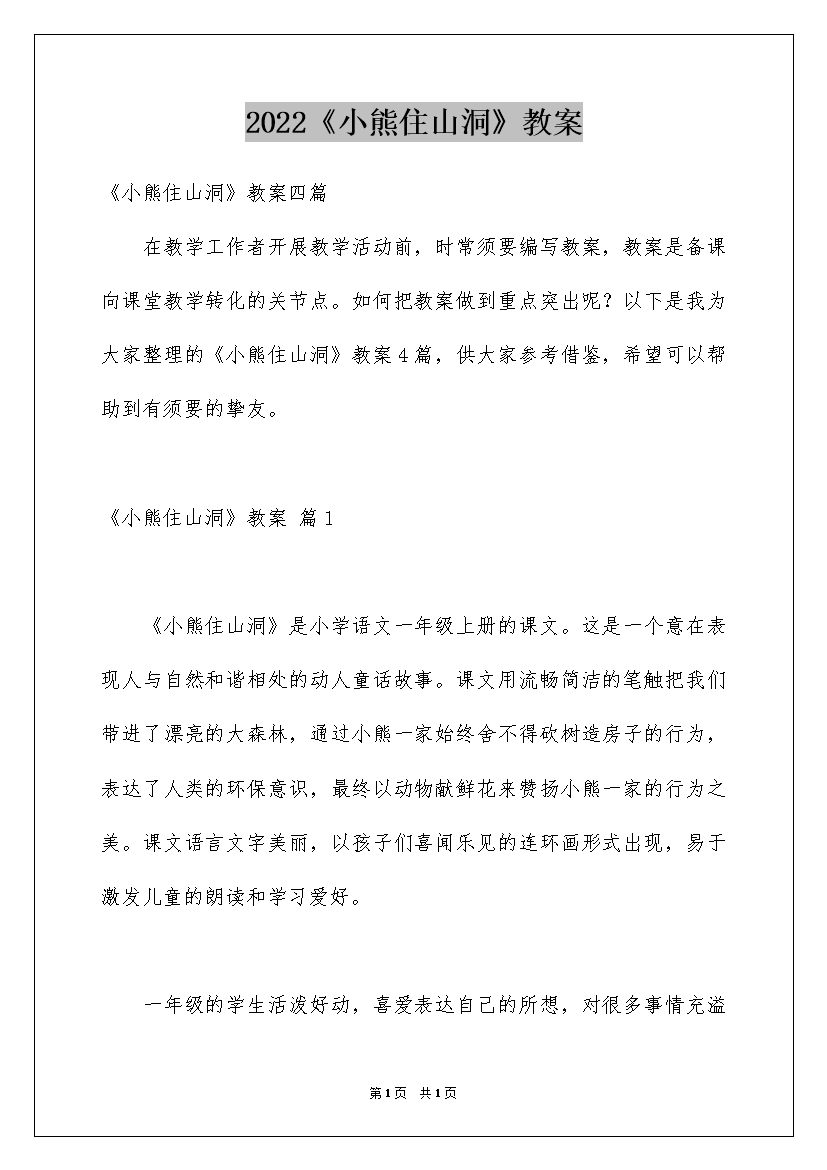 2022《小熊住山洞》教案

《小熊住山洞》教案四篇

在教学工作者开展教学活动前，时常须要编写教案，教案是备课向课堂教学转化的关节点。如何把教案做到重点突出呢？以下是我为大家整理的《小熊住山洞》教案4篇，供大家参考借鉴，希望可以帮助到有须要的挚友。

《小熊住山洞》教案 篇1

《小熊住山洞》是小学语文一年级上册的课文。这是一个意在表现人与自然和谐相处的动人童话故事。课文用流畅简洁的笔触把我们带进了漂亮的大森林，通过小熊一家始终舍不得砍树造房子的行为，表达了人类的环保意识，最终以动物献鲜花来赞扬小熊一家的行为之美。课文语言文字美丽，以孩子们喜闻乐见的连环画形式出现，易于激发儿童的朗读和学习爱好。

一年级的学生活泼好动，喜爱表达自己的所想，对很多事情充溢

第1页 共1页